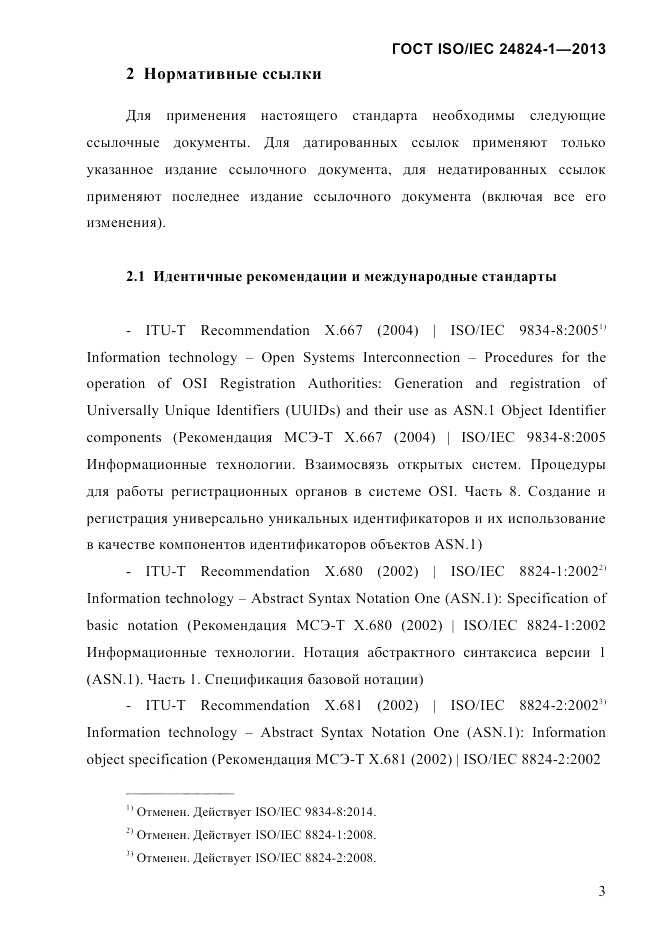 ГОСТ ISO/IEC 24824-1—2013

2 Нормативные ссылки

Для применения настоящего стандарта необходимы следующие ссылочные документы. Для датированных ссылок применяют только указанное издание ссылочного документа, для недатированных ссылок применяют последнее издание ссылочного документа (включая все его изменения).

2.1 Идентичные рекомендации и международные стандарты

- ITU-T Recommendation X.667 (2004) | ISO/IEC 9834-8:2005$^{1)}$ Information technology – Open Systems Interconnection – Procedures for the operation of OSI Registration Authorities: Generation and registration of Universally Unique Identifiers (UUIDs) and their use as ASN.1 Object Identifier components (Рекомендация МСЭ-Т X.667 (2004) | ISO/IEC 9834-8:2005 Информационные технологии. Взаимосвязь открытых систем. Процедуры для работы регистрационных органов в системе OSI. Часть 8. Создание и регистрация универсально уникальных идентификаторов и их использование в качестве компонентов идентификаторов объектов ASN.1)

- ITU-T Recommendation X.680 (2002) | ISO/IEC 8824-1:2002$^{2)}$ Information technology – Abstract Syntax Notation One (ASN.1): Specification of basic notation (Рекомендация МСЭ-Т X.680 (2002) | ISO/IEC 8824-1:2002 Информационные технологии. Нотация абстрактного синтаксиса версии 1 (ASN.1). Часть 1. Спецификация базовой нотации)

- ITU-T Recommendation X.681 (2002) | ISO/IEC 8824-2:2002$^{3)}$ Information technology – Abstract Syntax Notation One (ASN.1): Information object specification (Рекомендация МСЭ-Т X.681 (2002) | ISO/IEC 8824-2:2002

$^{1)}$ Отменен. Действует ISO/IEC 9834-8:2014.

$^{2)}$ Отменен. Действует ISO/IEC 8824-1:2008.

$^{3)}$ Отменен. Действует ISO/IEC 8824-2:2008.

3